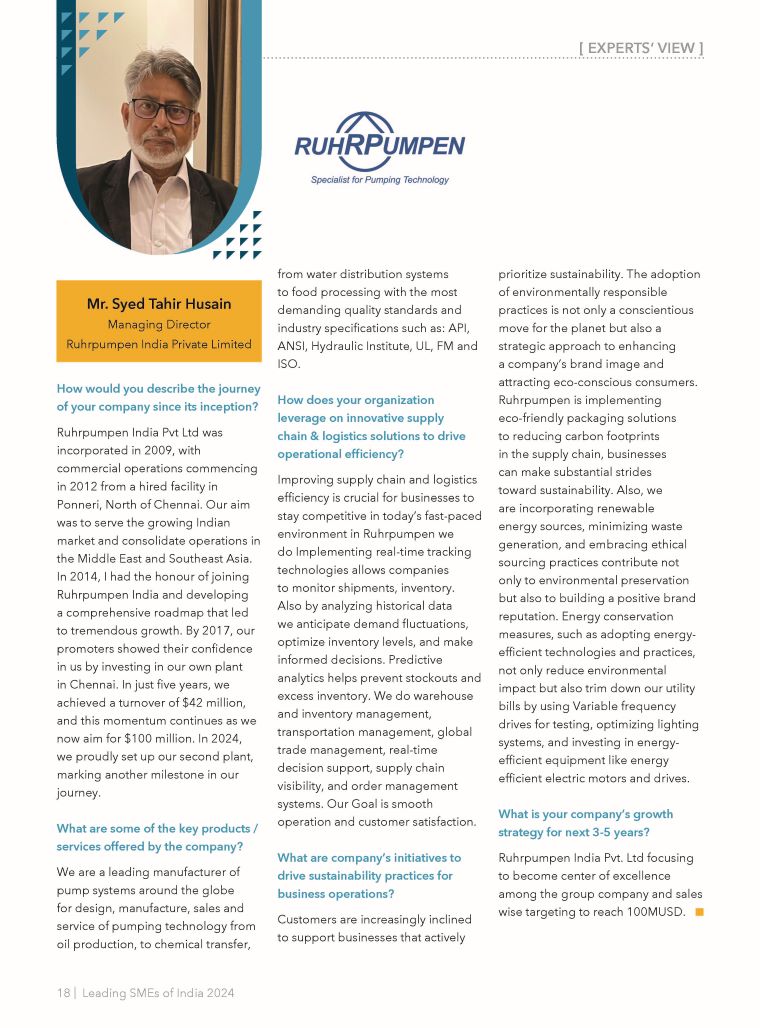 [ EXPERTS' VIEW ]

RUHRPUMPEN
Specialist for Pumping Technology

Mr. Syed Tahir Husain
Managing Director
Ruhrpumpen India Private Limited

How would you describe the journey of your company since its inception?

Ruhrpumpen India Pvt Ltd was incorporated in 2009, with commercial operations commencing in 2012 from a hired facility in Ponneri, North of Chennai. Our aim was to serve the growing Indian market and consolidate operations in the Middle East and Southeast Asia. In 2014, I had the honour of joining Ruhrpumpen India and developing a comprehensive roadmap that led to tremendous growth. By 2017, our promoters showed their confidence in us by investing in our own plant in Chennai. In just five years, we achieved a turnover of $42 million, and this momentum continues as we now aim for $100 million. In 2024, we proudly set up our second plant, marking another milestone in our journey.

What are some of the key products / services offered by the company?

We are a leading manufacturer of pump systems around the globe for design, manufacture, sales and service of pumping technology from oil production, to chemical transfer, from water distribution systems to food processing with the most demanding quality standards and industry specifications such as: API, ANSI, Hydraulic Institute, UL, FM and ISO.

How does your organization leverage on innovative supply chain & logistics solutions to drive operational efficiency?

Improving supply chain and logistics efficiency is crucial for businesses to stay competitive in today's fast-paced environment in Ruhrpumpen we do Implementing real-time tracking technologies allows companies to monitor shipments, inventory. Also by analyzing historical data we anticipate demand fluctuations, optimize inventory levels, and make informed decisions. Predictive analytics helps prevent stockouts and excess inventory. We do warehouse and inventory management, transportation management, global trade management, real-time decision support, supply chain visibility, and order management systems. Our Goal is smooth operation and customer satisfaction.

What are company's initiatives to drive sustainability practices for business operations?

Customers are increasingly inclined to support businesses that actively prioritize sustainability. The adoption of environmentally responsible practices is not only a conscientious move for the planet but also a strategic approach to enhancing a company's brand image and attracting eco-conscious consumers. Ruhrpumpen is implementing eco-friendly packaging solutions to reducing carbon footprints in the supply chain, businesses can make substantial strides toward sustainability. Also, we are incorporating renewable energy sources, minimizing waste generation, and embracing ethical sourcing practices contribute not only to environmental preservation but also to building a positive brand reputation. Energy conservation measures, such as adopting energy-efficient technologies and practices, not only reduce environmental impact but also trim down our utility bills by using Variable frequency drives for testing, optimizing lighting systems, and investing in energy-efficient equipment like energy efficient electric motors and drives.

What is your company's growth strategy for next 3-5 years?

Ruhrpumpen India Pvt. Ltd focusing to become center of excellence among the group company and sales wise targeting to reach 100MUSD.

18 | Leading SMEs of India 2024